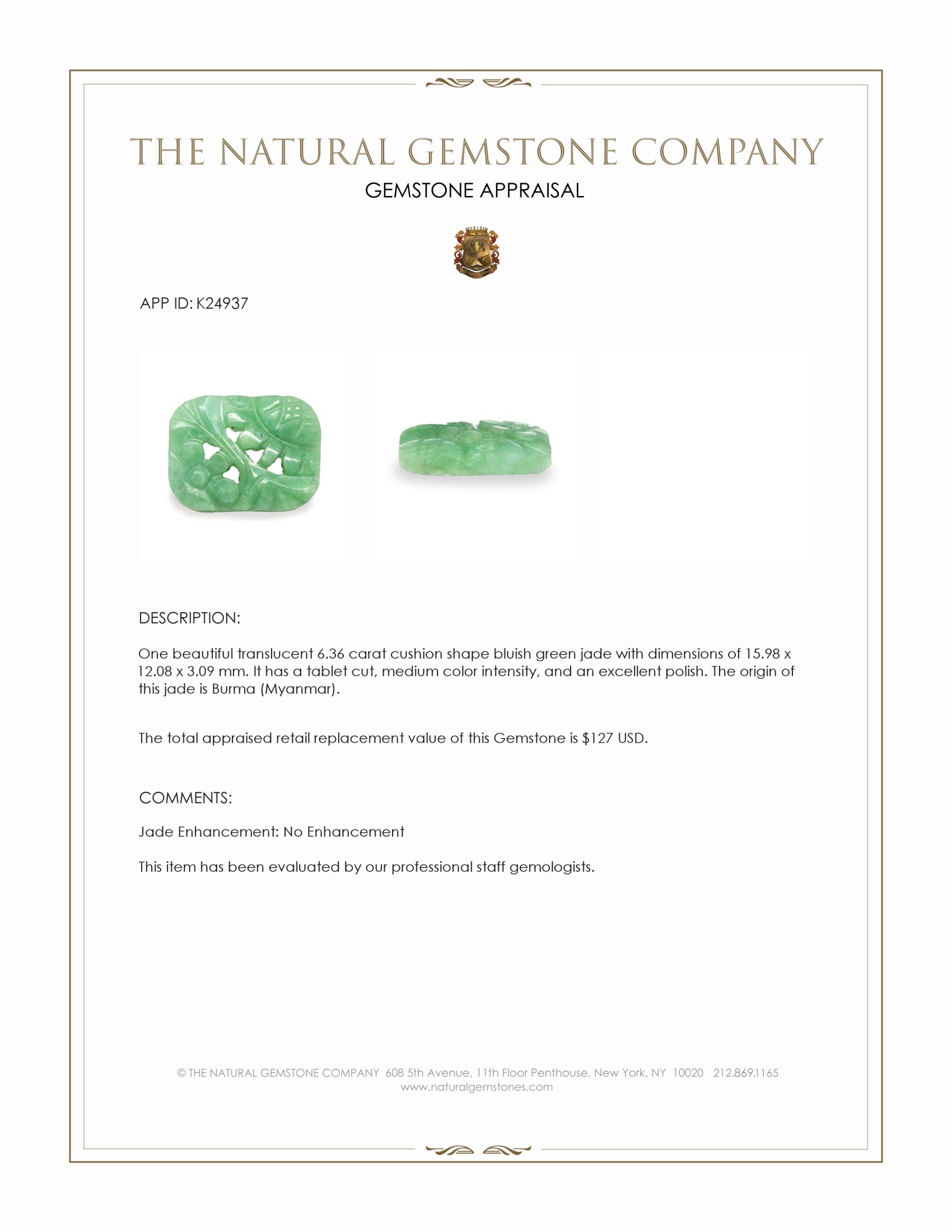 THE NATURAL GEMSTONE COMPANY

GEMSTONE APPRAISAL

APP ID: K24937

DESCRIPTION:

One beautiful translucent 6.36 carat cushion shape bluish green jade with dimensions of 15.98 x 12.08 x 3.09 mm. It has a tablet cut, medium color intensity, and an excellent polish. The origin of this jade is Burma (Myanmar).

The total appraised retail replacement value of this Gemstone is $127 USD.

COMMENTS:

Jade Enhancement: No Enhancement

This item has been evaluated by our professional staff gemologists.

© THE NATURAL GEMSTONE COMPANY 608 5th Avenue, 11th Floor Penthouse, New York, NY 10020 212.869.1165
www.naturalgemstones.com